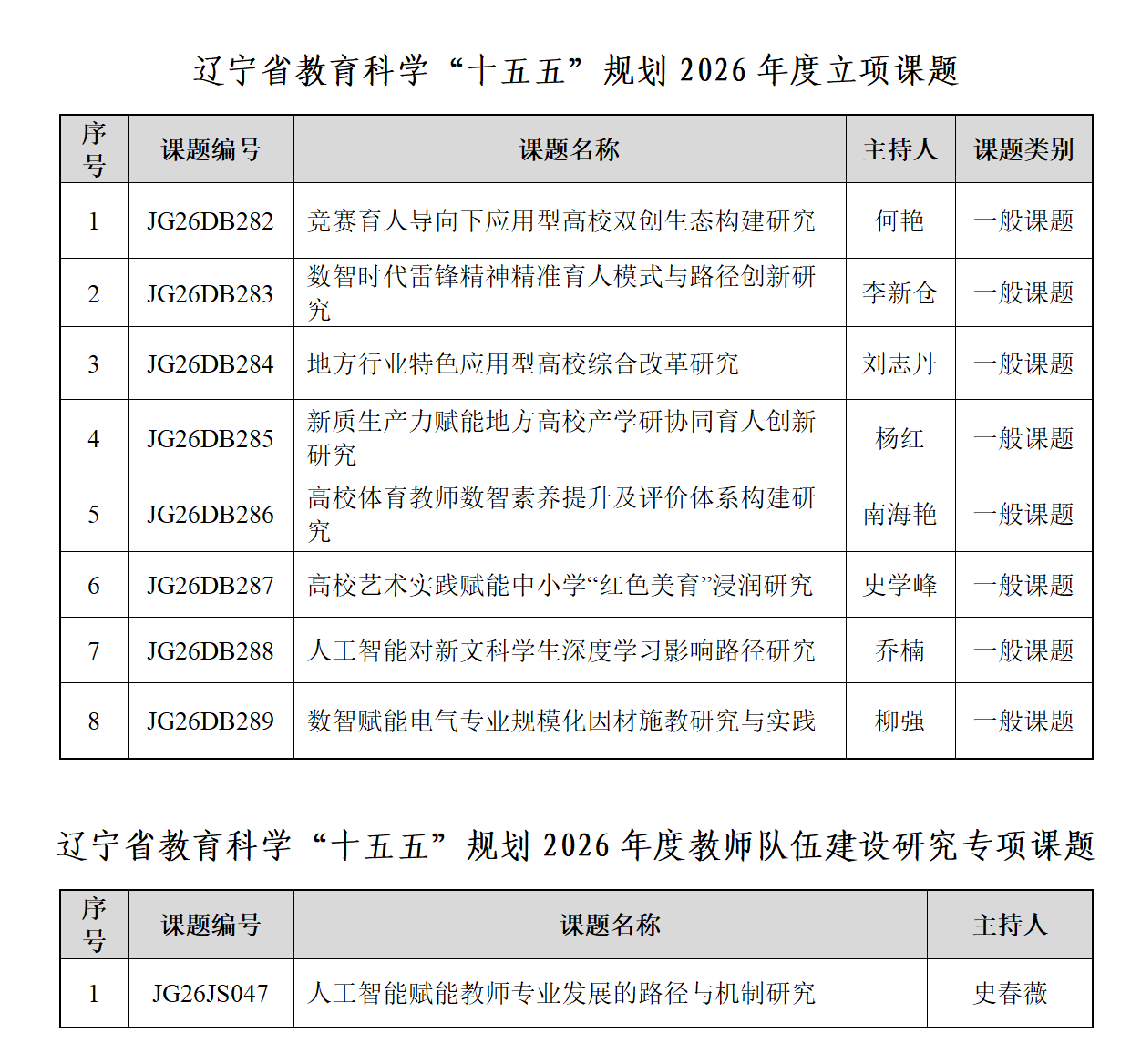 辽宁省教育科学“十五五”规划2026年度立项课题

| 序号 | 课题编号 | 课题名称 | 主持人 | 课题类别 |
|---|---|---|---|---|
| 1 | JG26DB282 | 竞赛育人导向下应用型高校双创生态构建研究 | 何艳 | 一般课题 |
| 2 | JG26DB283 | 数智时代雷锋精神精准育人模式与路径创新研究 | 李新仓 | 一般课题 |
| 3 | JG26DB284 | 地方行业特色应用型高校综合改革研究 | 刘志丹 | 一般课题 |
| 4 | JG26DB285 | 新质生产力赋能地方高校产学研协同育人创新研究 | 杨红 | 一般课题 |
| 5 | JG26DB286 | 高校体育教师数智素养提升及评价体系构建研究 | 南海艳 | 一般课题 |
| 6 | JG26DB287 | 高校艺术实践赋能中小学“红色美育”浸润研究 | 史学峰 | 一般课题 |
| 7 | JG26DB288 | 人工智能对新文科学生深度学习影响路径研究 | 乔楠 | 一般课题 |
| 8 | JG26DB289 | 数智赋能电气专业规模化因材施教研究与实践 | 柳强 | 一般课题 |

辽宁省教育科学“十五五”规划2026年度教师队伍建设研究专项课题

| 序号 | 课题编号 | 课题名称 | 主持人 |
|---|---|---|---|
| 1 | JG26JS047 | 人工智能赋能教师专业发展的路径与机制研究 | 史春薇 |